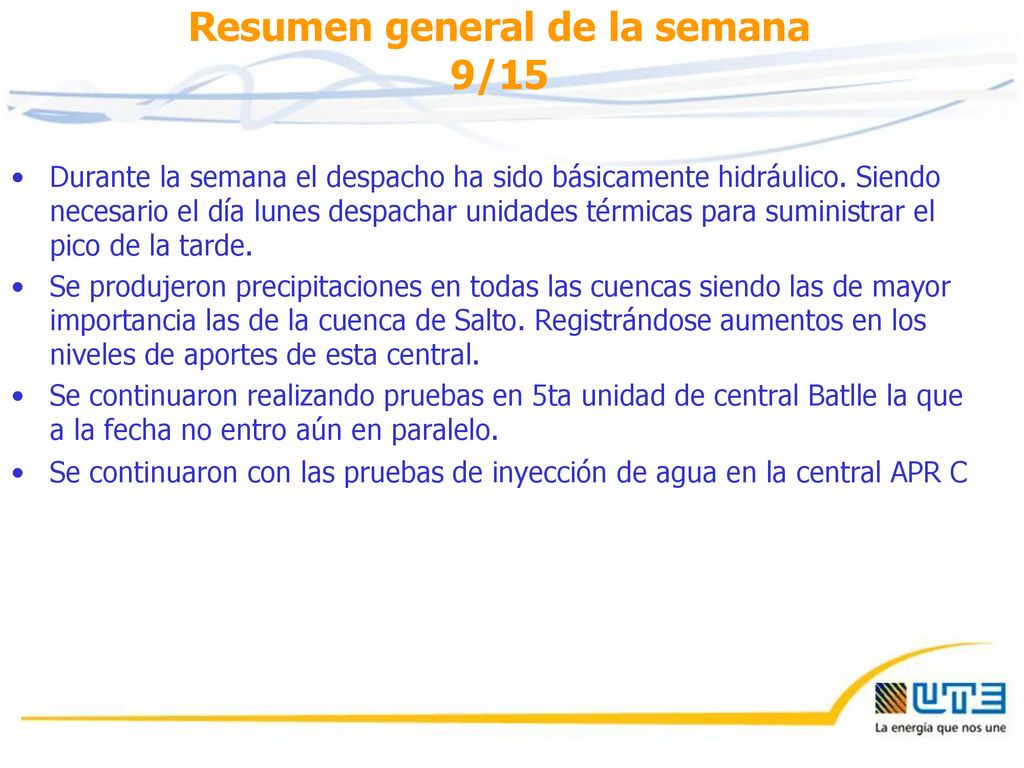 Resumen general de la semana 9/15

• Durante la semana el despacho ha sido básicamente hidráulico. Siendo necesario el día lunes despachar unidades térmicas para suministrar el pico de la tarde.

• Se produjeron precipitaciones en todas las cuencas siendo las de mayor importancia las de la cuenca de Salto. Registrándose aumentos en los niveles de aportes de esta central.

• Se continuaron realizando pruebas en 5ta unidad de central Batlle la que a la fecha no entro aún en paralelo.

• Se continuaron con las pruebas de inyección de agua en la central APR C

UTE
La energía que nos une